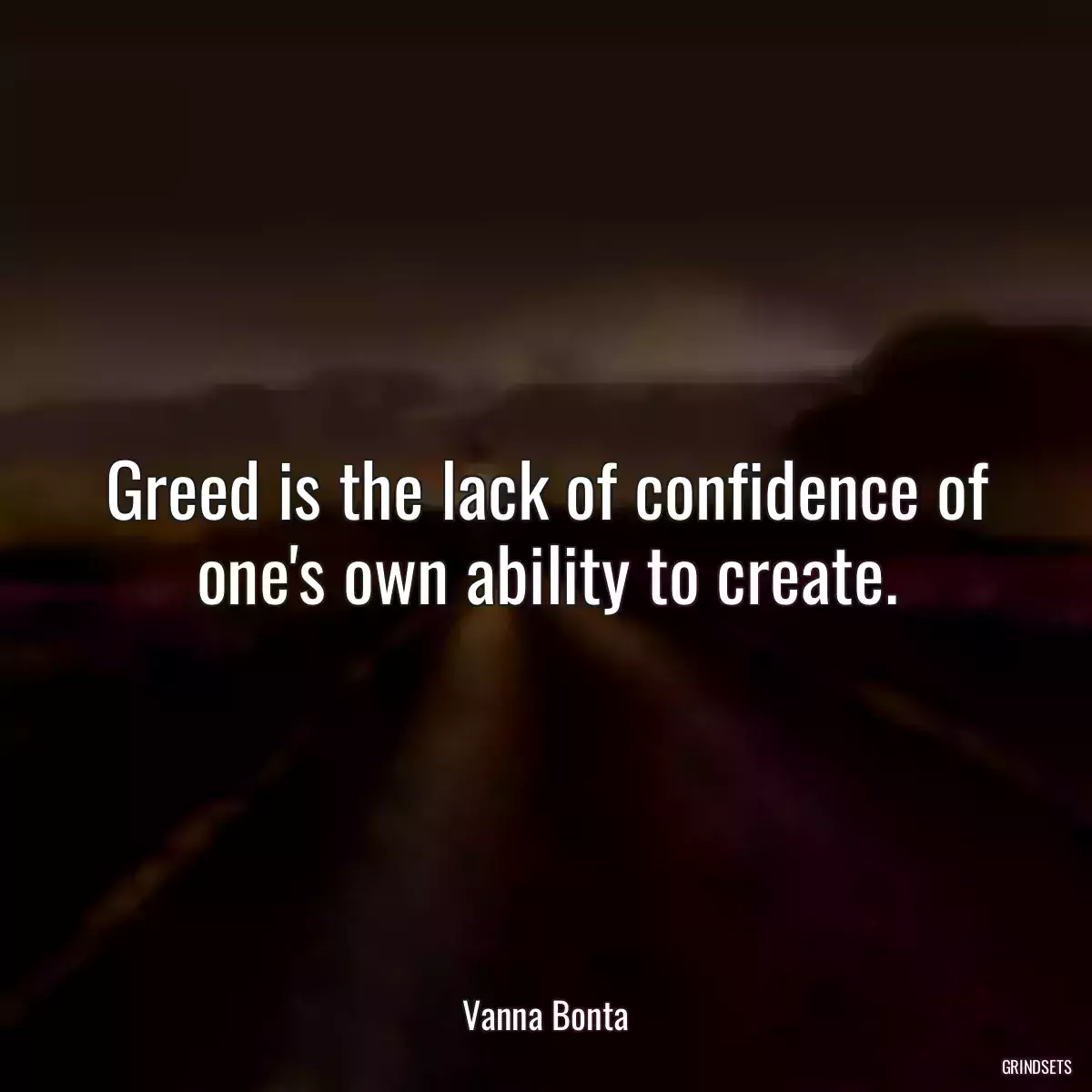 Greed is the lack of confidence of one's own ability to create.

Vanna Bonta

GRINDSETS